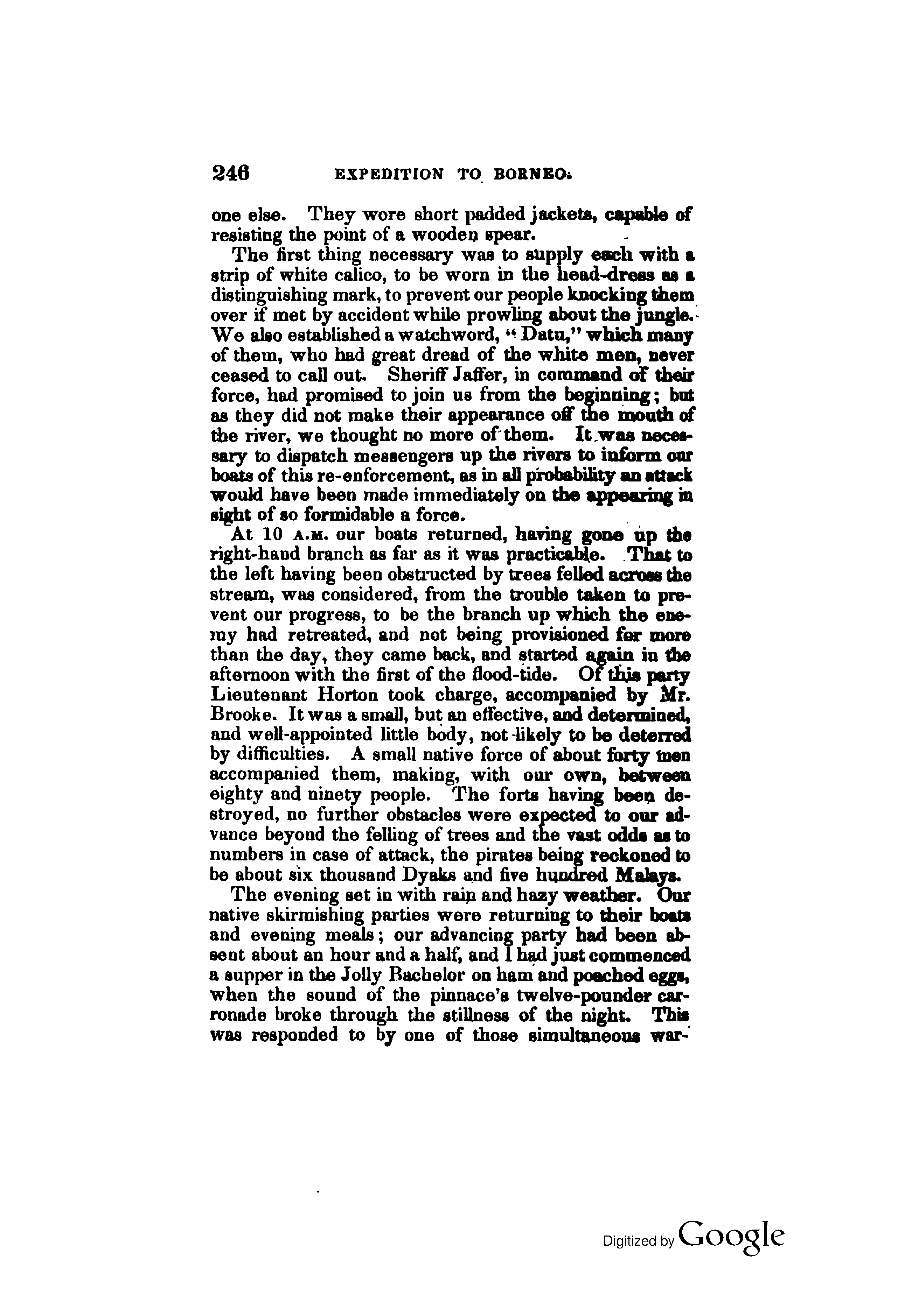 246 EXPEDITION TO BORNEO.

one else. They wore short padded jackets, capable of resisting the point of a wooden spear.

The first thing necessary was to supply each with a strip of white calico, to be worn in the head-dress as a distinguishing mark, to prevent our people knocking them over if met by accident while prowling about the jungle. We also established a watchword, "Datu," which many of them, who had great dread of the white men, never ceased to call out. Sheriff Jaffer, in command of their force, had promised to join us from the beginning; but as they did not make their appearance off the mouth of the river, we thought no more of them. It was necessary to dispatch messengers up the rivers to inform our boats of this re-enforcement, as in all probability an attack would have been made immediately on the appearing in sight of so formidable a force.

At 10 A.M. our boats returned, having gone up the right-hand branch as far as it was practicable. That to the left having been obstructed by trees felled across the stream, was considered, from the trouble taken to prevent our progress, to be the branch up which the enemy had retreated, and not being provisioned for more than the day, they came back, and started again in the afternoon with the first of the flood-tide. Of this party Lieutenant Horton took charge, accompanied by Mr. Brooke. It was a small, but an effective, and determined, and well-appointed little body, not likely to be deterred by difficulties. A small native force of about forty men accompanied them, making, with our own, between eighty and ninety people. The forts having been destroyed, no further obstacles were expected to our advance beyond the felling of trees and the vast odds as to numbers in case of attack, the pirates being reckoned to be about six thousand Dyaks and five hundred Malays.

The evening set in with rain and hazy weather. Our native skirmishing parties were returning to their boats and evening meals; our advancing party had been absent about an hour and a half, and I had just commenced a supper in the Jolly Bachelor on ham and poached eggs, when the sound of the pinnace's twelve-pounder carronade broke through the stillness of the night. This was responded to by one of those simultaneous war-

Digitized by Google